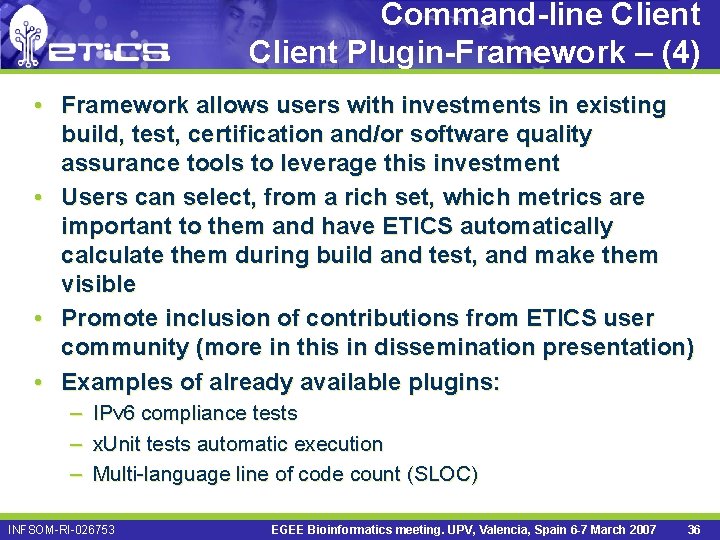 ETICS

Command-line Client
Client Plugin-Framework – (4)

• Framework allows users with investments in existing build, test, certification and/or software quality assurance tools to leverage this investment
• Users can select, from a rich set, which metrics are important to them and have ETICS automatically calculate them during build and test, and make them visible
• Promote inclusion of contributions from ETICS user community (more in this in dissemination presentation)
• Examples of already available plugins:
– IPv6 compliance tests
– xUnit tests automatic execution
– Multi-language line of code count (SLOC)

INFSOM-RI-026753
EGEE Bioinformatics meeting. UPV, Valencia, Spain 6-7 March 2007
36